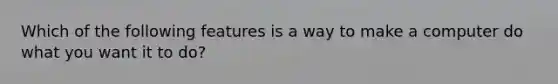 Which of the following features is a way to make a computer do what you want it to do?